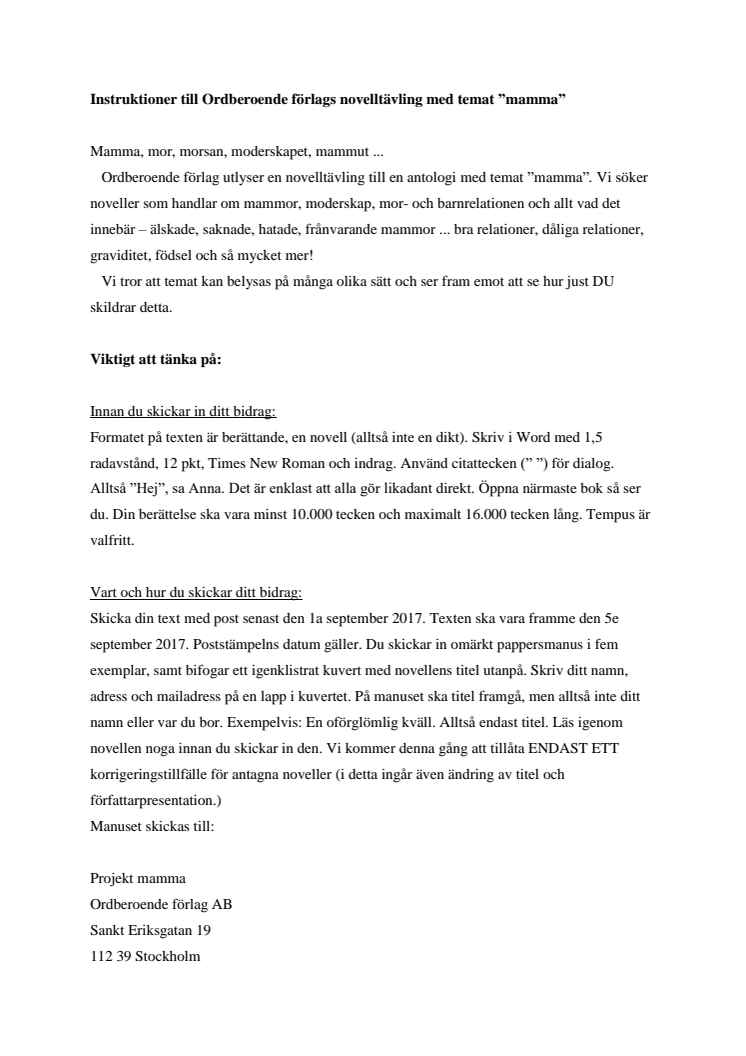 Instruktioner till Ordberoende förlags novelltävling med temat ”mamma”

Mamma, mor, morsan, moderskapet, mammut ...

Ordberoende förlag utlyser en novelltävling till en antologi med temat ”mamma”. Vi söker noveller som handlar om mammor, moderskap, mor- och barnrelationen och allt vad det innebär – älskade, saknade, hatade, frånvarande mammor ... bra relationer, dåliga relationer, graviditet, födsel och så mycket mer!

Vi tror att temat kan belysas på många olika sätt och ser fram emot att se hur just DU skildrar detta.

Viktigt att tänka på:

Innan du skickar in ditt bidrag:
Formatet på texten är berättande, en novell (alltså inte en dikt). Skriv i Word med 1,5 radavstånd, 12 pkt, Times New Roman och indrag. Använd citattecken (” ”) för dialog. Alltså ”Hej”, sa Anna. Det är enklast att alla gör likadant direkt. Öppna närmaste bok så ser du. Din berättelse ska vara minst 10.000 tecken och maximalt 16.000 tecken lång. Tempus är valfritt.

Vart och hur du skickar ditt bidrag:
Skicka din text med post senast den 1a september 2017. Texten ska vara framme den 5e september 2017. Poststämpelns datum gäller. Du skickar in omärkt pappersmanus i fem exemplar, samt bifogar ett igenklistrat kuvert med novellens titel utanpå. Skriv ditt namn, adress och mailadress på en lapp i kuvertet. På manuset ska titel framgå, men alltså inte ditt namn eller var du bor. Exempelvis: En oförglömlig kväll. Alltså endast titel. Läs igenom novellen noga innan du skickar in den. Vi kommer denna gång att tillåta ENDAST ETT korrigeringstillfälle för antagna noveller (i detta ingår även ändring av titel och författarpresentation.)
Manuset skickas till:

Projekt mamma
Ordberoende förlag AB
Sankt Eriksgatan 19
112 39 Stockholm